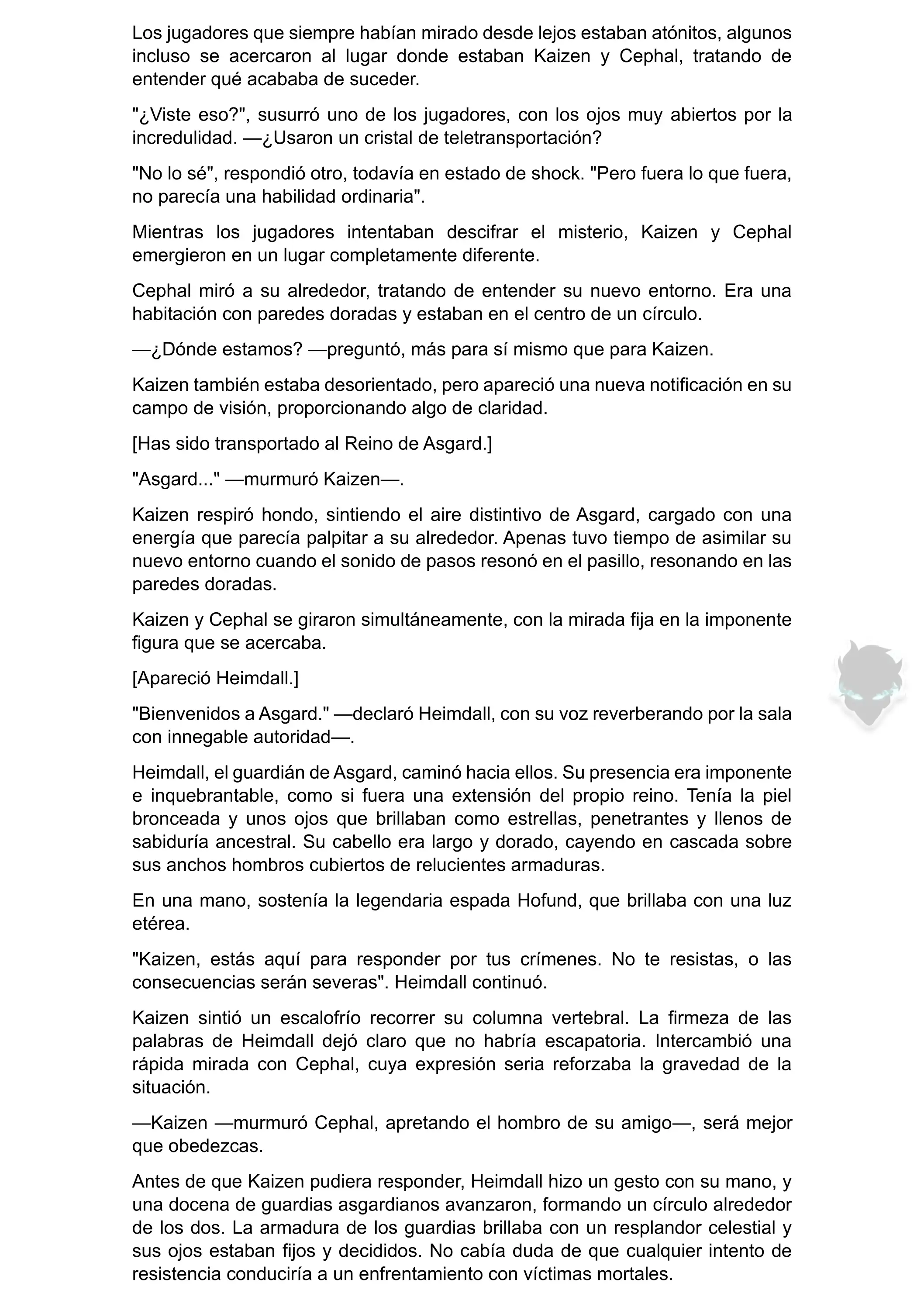 Los jugadores que siempre habían mirado desde lejos estaban atónitos, algunos incluso se acercaron al lugar donde estaban Kaizen y Cephal, tratando de entender qué acababa de suceder.

"¿Viste eso?", susurró uno de los jugadores, con los ojos muy abiertos por la incredulidad. —¿Usaron un cristal de teletransportación?

"No lo sé", respondió otro, todavía en estado de shock. "Pero fuera lo que fuera, no parecía una habilidad ordinaria".

Mientras los jugadores intentaban descifrar el misterio, Kaizen y Cephal emergieron en un lugar completamente diferente.

Cephal miró a su alrededor, tratando de entender su nuevo entorno. Era una habitación con paredes doradas y estaban en el centro de un círculo.

—¿Dónde estamos? —preguntó, más para sí mismo que para Kaizen.

Kaizen también estaba desorientado, pero apareció una nueva notificación en su campo de visión, proporcionando algo de claridad.

[Has sido transportado al Reino de Asgard.]

"Asgard..." —murmuró Kaizen—.

Kaizen respiró hondo, sintiendo el aire distintivo de Asgard, cargado con una energía que parecía palpitar a su alrededor. Apenas tuvo tiempo de asimilar su nuevo entorno cuando el sonido de pasos resonó en el pasillo, resonando en las paredes doradas.

Kaizen y Cephal se giraron simultáneamente, con la mirada fija en la imponente figura que se acercaba.

[Apareció Heimdall.]

"Bienvenidos a Asgard." —declaró Heimdall, con su voz reverberando por la sala con innegable autoridad—.

Heimdall, el guardián de Asgard, caminó hacia ellos. Su presencia era imponente e inquebrantable, como si fuera una extensión del propio reino. Tenía la piel bronceada y unos ojos que brillaban como estrellas, penetrantes y llenos de sabiduría ancestral. Su cabello era largo y dorado, cayendo en cascada sobre sus anchos hombros cubiertos de relucientes armaduras.

En una mano, sostenía la legendaria espada Hofund, que brillaba con una luz etérea.

"Kaizen, estás aquí para responder por tus crímenes. No te resistas, o las consecuencias serán severas". Heimdall continuó.

Kaizen sintió un escalofrío recorrer su columna vertebral. La firmeza de las palabras de Heimdall dejó claro que no habría escapatoria. Intercambió una rápida mirada con Cephal, cuya expresión seria reforzaba la gravedad de la situación.

—Kaizen —murmuró Cephal, apretando el hombro de su amigo—, será mejor que obedezcas.

Antes de que Kaizen pudiera responder, Heimdall hizo un gesto con su mano, y una docena de guardias asgardianos avanzaron, formando un círculo alrededor de los dos. La armadura de los guardias brillaba con un resplandor celestial y sus ojos estaban fijos y decididos. No cabía duda de que cualquier intento de resistencia conduciría a un enfrentamiento con víctimas mortales.